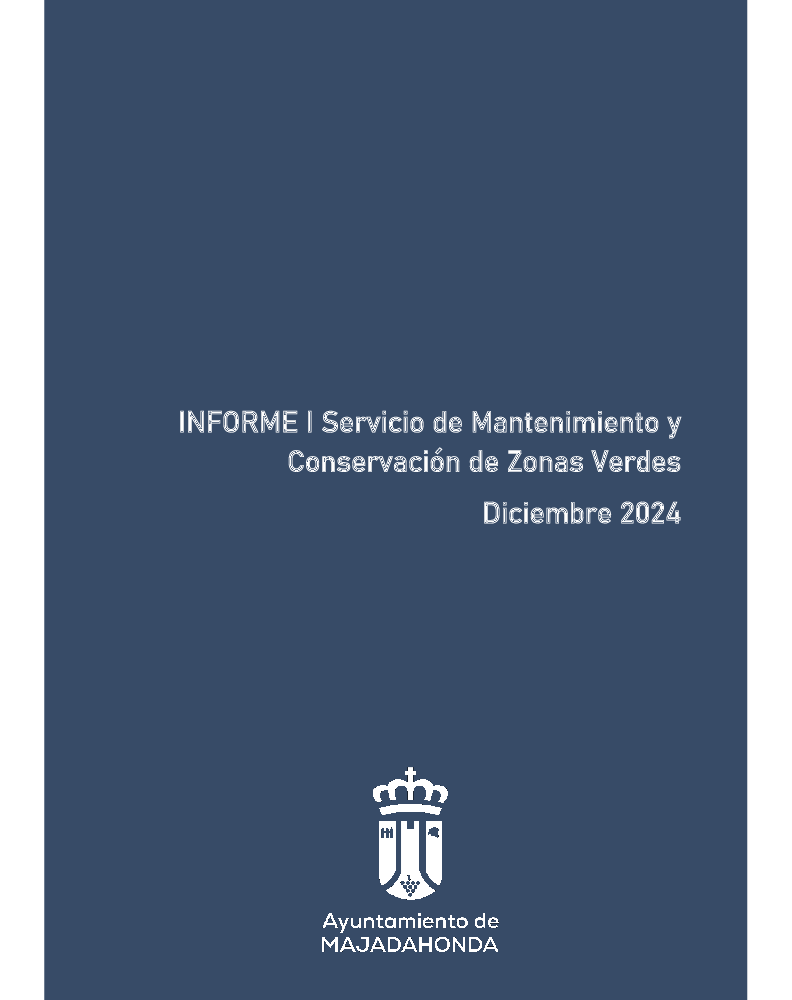 INFORME I Servicio de Mantenimiento y Conservación de Zonas Verdes

Diciembre 2024

Ayuntamiento de
MAJADAHONDA